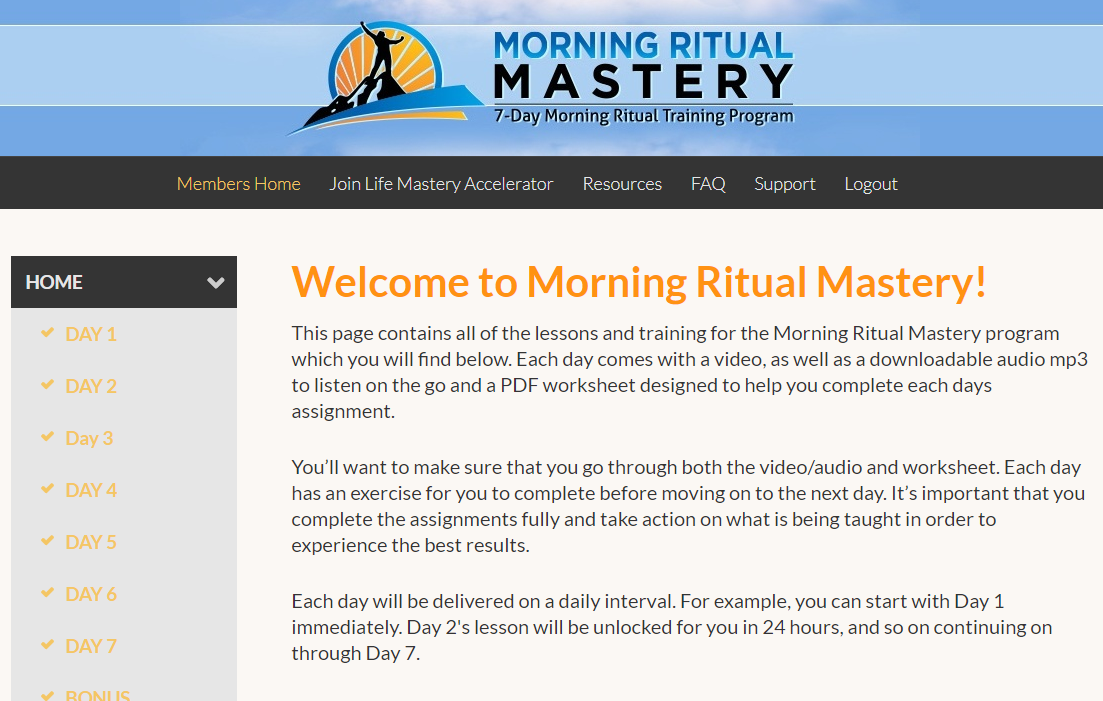 MORNING RITUAL
MASTERY
7-Day Morning Ritual Training Program

Members Home Join Life Mastery Accelerator Resources FAQ Support Logout

HOME

DAY 1

DAY 2

Day 3

DAY 4

DAY 5

DAY 6

DAY 7

BONUS

Welcome to Morning Ritual Mastery!

This page contains all of the lessons and training for the Morning Ritual Mastery program which you will find below. Each day comes with a video, as well as a downloadable audio mp3 to listen on the go and a PDF worksheet designed to help you complete each days assignment.

You'll want to make sure that you go through both the video/audio and worksheet. Each day has an exercise for you to complete before moving on to the next day. It's important that you complete the assignments fully and take action on what is being taught in order to experience the best results.

Each day will be delivered on a daily interval. For example, you can start with Day 1 immediately. Day 2's lesson will be unlocked for you in 24 hours, and so on continuing on through Day 7.